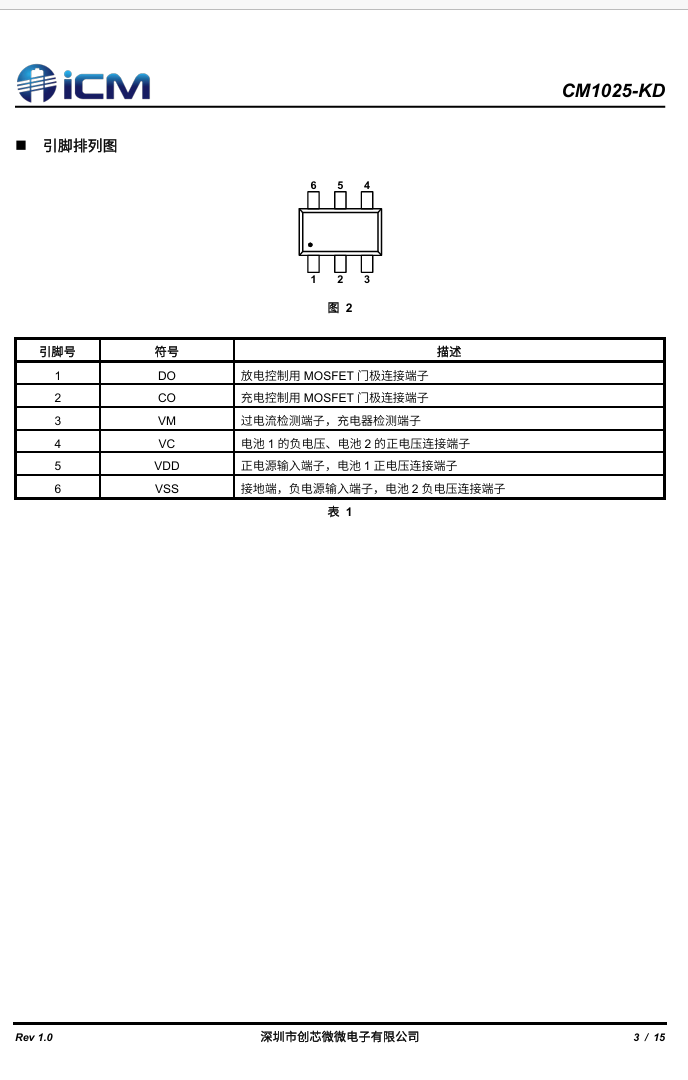 iCM

CM1025-KD

■ 引脚排列图

6 5 4

1 2 3

图 2

| 引脚号 | 符号 | 描述 |
|---|---|---|
| 1 | DO | 放电控制用 MOSFET 门极连接端子 |
| 2 | CO | 充电控制用 MOSFET 门极连接端子 |
| 3 | VM | 过电流检测端子，充电器检测端子 |
| 4 | VC | 电池 1 的负电压、电池 2 的正电压连接端子 |
| 5 | VDD | 正电源输入端子，电池 1 正电压连接端子 |
| 6 | VSS | 接地端，负电源输入端子，电池 2 负电压连接端子 |

表 1

Rev 1.0 深圳市创芯微微电子有限公司 3 / 15